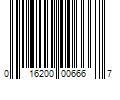 0 16200 00666 7